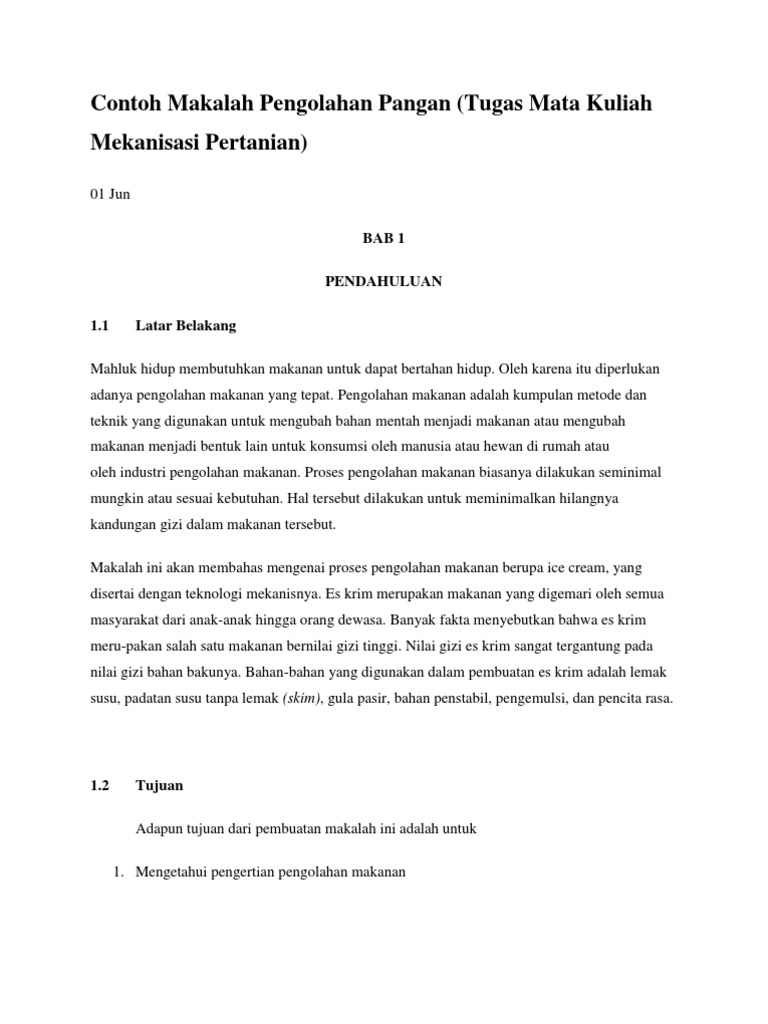 Contoh Makalah Pengolahan Pangan (Tugas Mata Kuliah Mekanisasi Pertanian)

01 Jun

BAB 1

PENDAHULUAN

1.1 Latar Belakang

Mahluk hidup membutuhkan makanan untuk dapat bertahan hidup. Oleh karena itu diperlukan adanya pengolahan makanan yang tepat. Pengolahan makanan adalah kumpulan metode dan teknik yang digunakan untuk mengubah bahan mentah menjadi makanan atau mengubah makanan menjadi bentuk lain untuk konsumsi oleh manusia atau hewan di rumah atau oleh industri pengolahan makanan. Proses pengolahan makanan biasanya dilakukan seminimal mungkin atau sesuai kebutuhan. Hal tersebut dilakukan untuk meminimalkan hilangnya kandungan gizi dalam makanan tersebut.

Makalah ini akan membahas mengenai proses pengolahan makanan berupa ice cream, yang disertai dengan teknologi mekanisnya. Es krim merupakan makanan yang digemari oleh semua masyarakat dari anak-anak hingga orang dewasa. Banyak fakta menyebutkan bahwa es krim meru-pakan salah satu makanan bernilai gizi tinggi. Nilai gizi es krim sangat tergantung pada nilai gizi bahan bakunya. Bahan-bahan yang digunakan dalam pembuatan es krim adalah lemak susu, padatan susu tanpa lemak (skim), gula pasir, bahan penstabil, pengemulsi, dan pencita rasa.

1.2 Tujuan

Adapun tujuan dari pembuatan makalah ini adalah untuk

1. Mengetahui pengertian pengolahan makanan